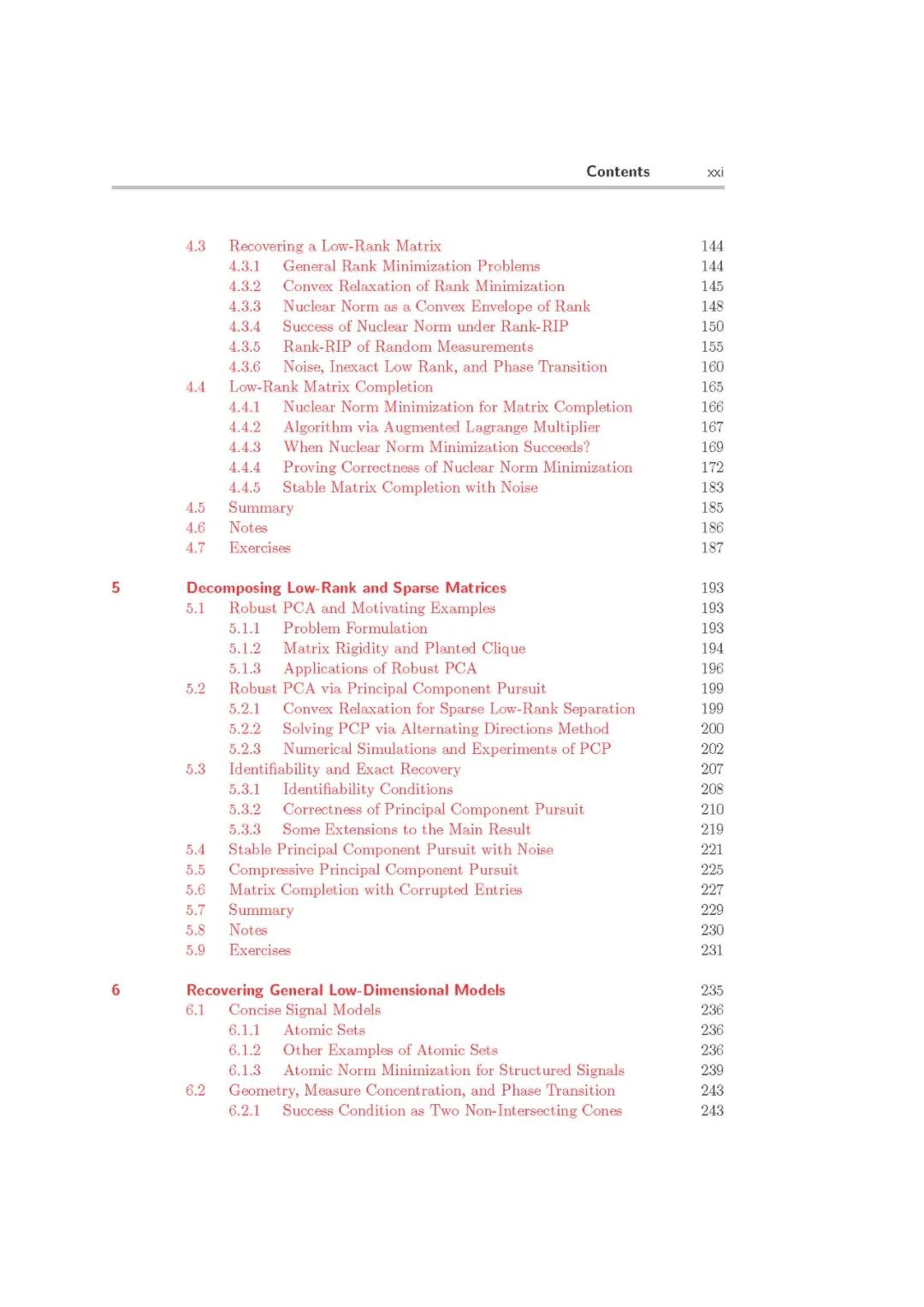 Contents xxi

4.3 Recovering a Low-Rank Matrix 144
4.3.1 General Rank Minimization Problems 144
4.3.2 Convex Relaxation of Rank Minimization 145
4.3.3 Nuclear Norm as a Convex Envelope of Rank 148
4.3.4 Success of Nuclear Norm under Rank-RIP 150
4.3.5 Rank-RIP of Random Measurements 155
4.3.6 Noise, Inexact Low Rank, and Phase Transition 160
4.4 Low-Rank Matrix Completion 165
4.4.1 Nuclear Norm Minimization for Matrix Completion 166
4.4.2 Algorithm via Augmented Lagrange Multiplier 167
4.4.3 When Nuclear Norm Minimization Succeeds? 169
4.4.4 Proving Correctness of Nuclear Norm Minimization 172
4.4.5 Stable Matrix Completion with Noise 183
4.5 Summary 185
4.6 Notes 186
4.7 Exercises 187

5 Decomposing Low-Rank and Sparse Matrices 193
5.1 Robust PCA and Motivating Examples 193
5.1.1 Problem Formulation 193
5.1.2 Matrix Rigidity and Planted Clique 194
5.1.3 Applications of Robust PCA 196
5.2 Robust PCA via Principal Component Pursuit 199
5.2.1 Convex Relaxation for Sparse Low-Rank Separation 199
5.2.2 Solving PCP via Alternating Directions Method 200
5.2.3 Numerical Simulations and Experiments of PCP 202
5.3 Identifiability and Exact Recovery 207
5.3.1 Identifiability Conditions 208
5.3.2 Correctness of Principal Component Pursuit 210
5.3.3 Some Extensions to the Main Result 219
5.4 Stable Principal Component Pursuit with Noise 221
5.5 Compressive Principal Component Pursuit 225
5.6 Matrix Completion with Corrupted Entries 227
5.7 Summary 229
5.8 Notes 230
5.9 Exercises 231

6 Recovering General Low-Dimensional Models 235
6.1 Concise Signal Models 236
6.1.1 Atomic Sets 236
6.1.2 Other Examples of Atomic Sets 236
6.1.3 Atomic Norm Minimization for Structured Signals 239
6.2 Geometry, Measure Concentration, and Phase Transition 243
6.2.1 Success Condition as Two Non-Intersecting Cones 243